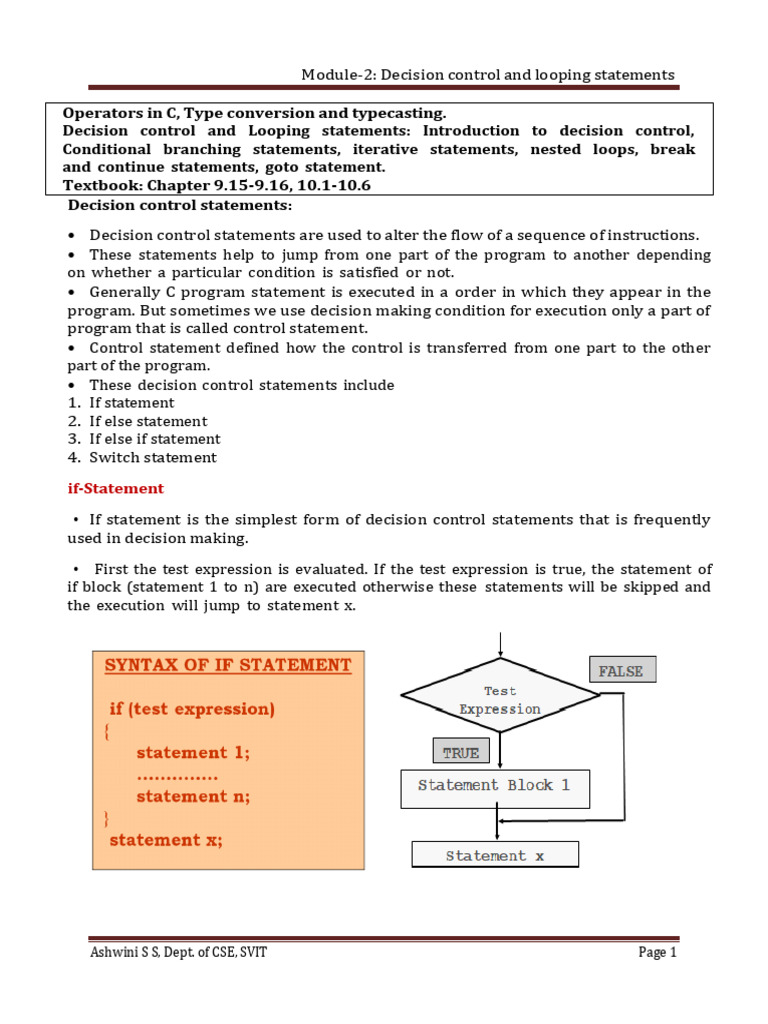 Module-2: Decision control and looping statements

Operators in C, Type conversion and typecasting.
Decision control and Looping statements: Introduction to decision control, Conditional branching statements, iterative statements, nested loops, break and continue statements, goto statement.
Textbook: Chapter 9.15-9.16, 10.1-10.6

Decision control statements:

• Decision control statements are used to alter the flow of a sequence of instructions.
• These statements help to jump from one part of the program to another depending on whether a particular condition is satisfied or not.
• Generally C program statement is executed in a order in which they appear in the program. But sometimes we use decision making condition for execution only a part of program that is called control statement.
• Control statement defined how the control is transferred from one part to the other part of the program.
• These decision control statements include
1. If statement
2. If else statement
3. If else if statement
4. Switch statement

if-Statement

• If statement is the simplest form of decision control statements that is frequently used in decision making.

• First the test expression is evaluated. If the test expression is true, the statement of if block (statement 1 to n) are executed otherwise these statements will be skipped and the execution will jump to statement x.

SYNTAX OF IF STATEMENT

if (test expression)
{
statement 1;
..............
statement n;
}
statement x;

Test Expression
FALSE
TRUE
Statement Block 1
Statement x

Ashwini S S, Dept. of CSE, SVIT
Page 1